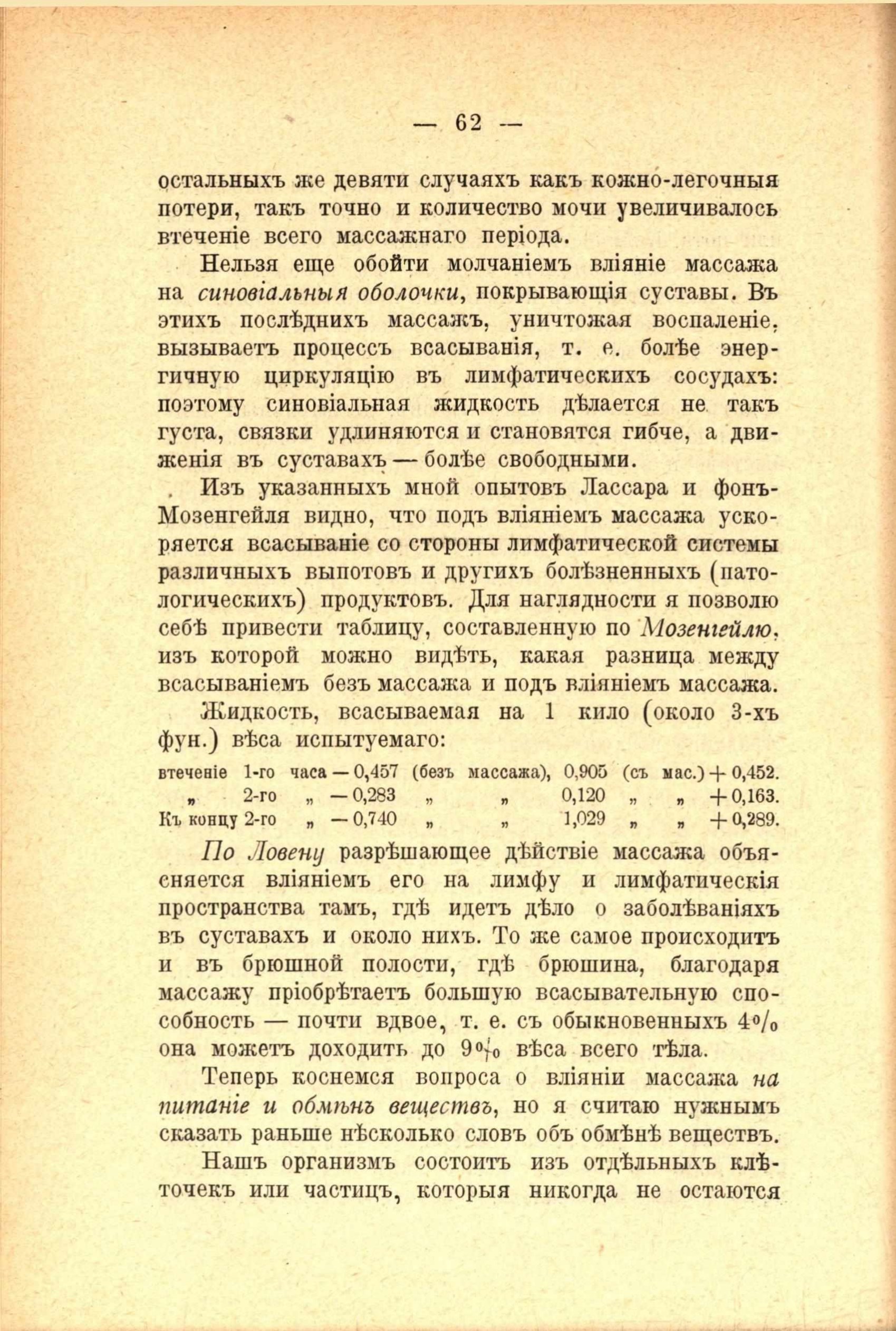 — 62 —

остальныхъ же девяти случаяхъ какъ кожно-легочныя потери, такъ точно и количество мочи увеличивалось втеченіе всего массажнаго періода.

Нельзя еще обойти молчаніемъ вліяніе массажа на синовіальныя оболочки, покрывающія суставы. Въ этихъ послѣднихъ массажъ, уничтожая воспаленіе, вызываетъ процессъ всасыванія, т. е. болѣе энергичную циркуляцію въ лимфатическихъ сосудахъ: поэтому синовіальная жидкость дѣлается не такъ густа, связки удлиняются и становятся гибче, а движенія въ суставахъ — болѣе свободными.

Изъ указанныхъ мной опытовъ Лассара и фонъ-Мозенгейля видно, что подъ вліяніемъ массажа ускоряется всасываніе со стороны лимфатической системы различныхъ выпотовъ и другихъ болѣзненныхъ (патологическихъ) продуктовъ. Для наглядности я позволю себѣ привести таблицу, составленную по Мозенгейлю, изъ которой можно видѣть, какая разница между всасываніемъ безъ массажа и подъ вліяніемъ массажа.

Жидкость, всасываемая на 1 кило (около 3-хъ фун.) вѣса испытуемаго:

втеченіе 1-го часа — 0,457 (безъ массажа), 0,905 (съ мас.) + 0,452.
„ 2-го „ — 0,283 „ „ 0,120 „ „ + 0,163.
Къ концу 2-го „ — 0,740 „ „ 1,029 „ „ + 0,289.

По Ловену разрѣшающее дѣйствіе массажа объясняется вліяніемъ его на лимфу и лимфатическія пространства тамъ, гдѣ идетъ дѣло о заболѣваніяхъ въ суставахъ и около нихъ. То же самое происходитъ и въ брюшной полости, гдѣ брюшина, благодаря массажу пріобрѣтаетъ большую всасывательную способность — почти вдвое, т. е. съ обыкновенныхъ 4% она можетъ доходить до 9% вѣса всего тѣла.

Теперь коснемся вопроса о вліяніи массажа на питаніе и обмѣнъ веществъ, но я считаю нужнымъ сказать раньше нѣсколько словъ объ обмѣнѣ веществъ.

Нашъ организмъ состоитъ изъ отдѣльныхъ клѣточекъ или частицъ, которыя никогда не остаются